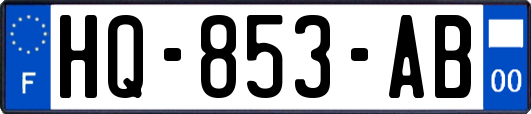 F
HQ-853-AB
00